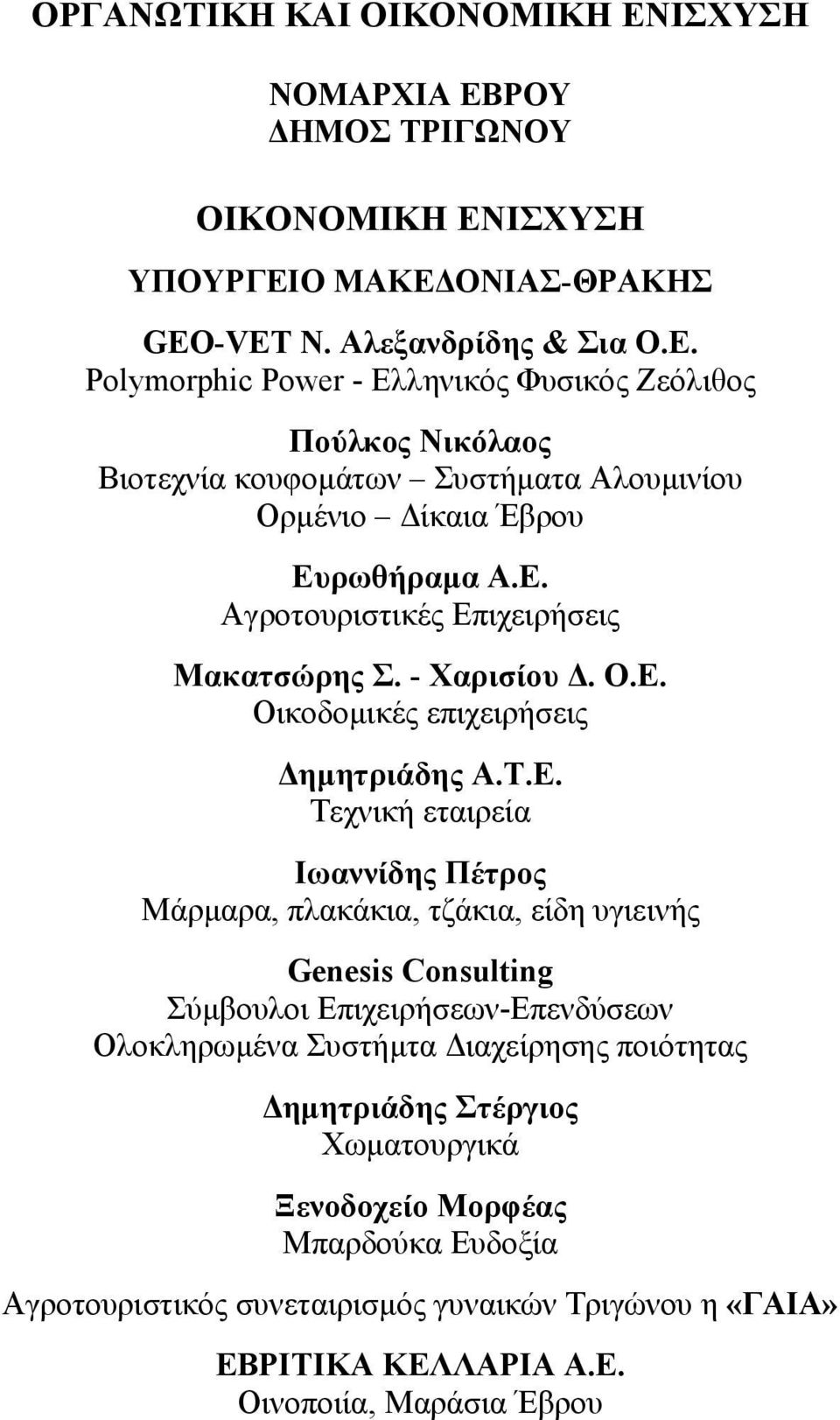 ΟΡΓΑΝΩΤΙΚΗ ΚΑΙ ΟΙΚΟΝΟΜΙΚΗ ΕΝΙΣΧΥΣΗ

ΝΟΜΑΡΧΙΑ ΕΒΡΟΥ
ΔΗΜΟΣ ΤΡΙΓΩΝΟΥ

ΟΙΚΟΝΟΜΙΚΗ ΕΝΙΣΧΥΣΗ

ΥΠΟΥΡΓΕΙΟ ΜΑΚΕΔΟΝΙΑΣ-ΘΡΑΚΗΣ

GEO-VET Ν. Αλεξανδρίδης & Σια Ο.Ε.
Polymorphic Power - Ελληνικός Φυσικός Ζεόλιθος

Πούλκος Νικόλαος
Βιοτεχνία κουφομάτων – Συστήματα Αλουμινίου
Ορμένιο – Δίκαια Έβρου

Ευρωθήραμα Α.Ε.
Αγροτουριστικές Επιχειρήσεις

Μακατσώρης Σ. - Χαρισίου Δ. Ο.Ε.
Οικοδομικές επιχειρήσεις

Δημητριάδης Α.Τ.Ε.
Τεχνική εταιρεία

Ιωαννίδης Πέτρος
Μάρμαρα, πλακάκια, τζάκια, είδη υγιεινής

Genesis Consulting
Σύμβουλοι Επιχειρήσεων-Επενδύσεων
Ολοκληρωμένα Συστήμτα Διαχείρησης ποιότητας

Δημητριάδης Στέργιος
Χωματουργικά

Ξενοδοχείο Μορφέας
Μπαρδούκα Ευδοξία

Αγροτουριστικός συνεταιρισμός γυναικών Τριγώνου η «ΓΑΙΑ»

ΕΒΡΙΤΙΚΑ ΚΕΛΛΑΡΙΑ Α.Ε.
Οινοποιία, Μαράσια Έβρου